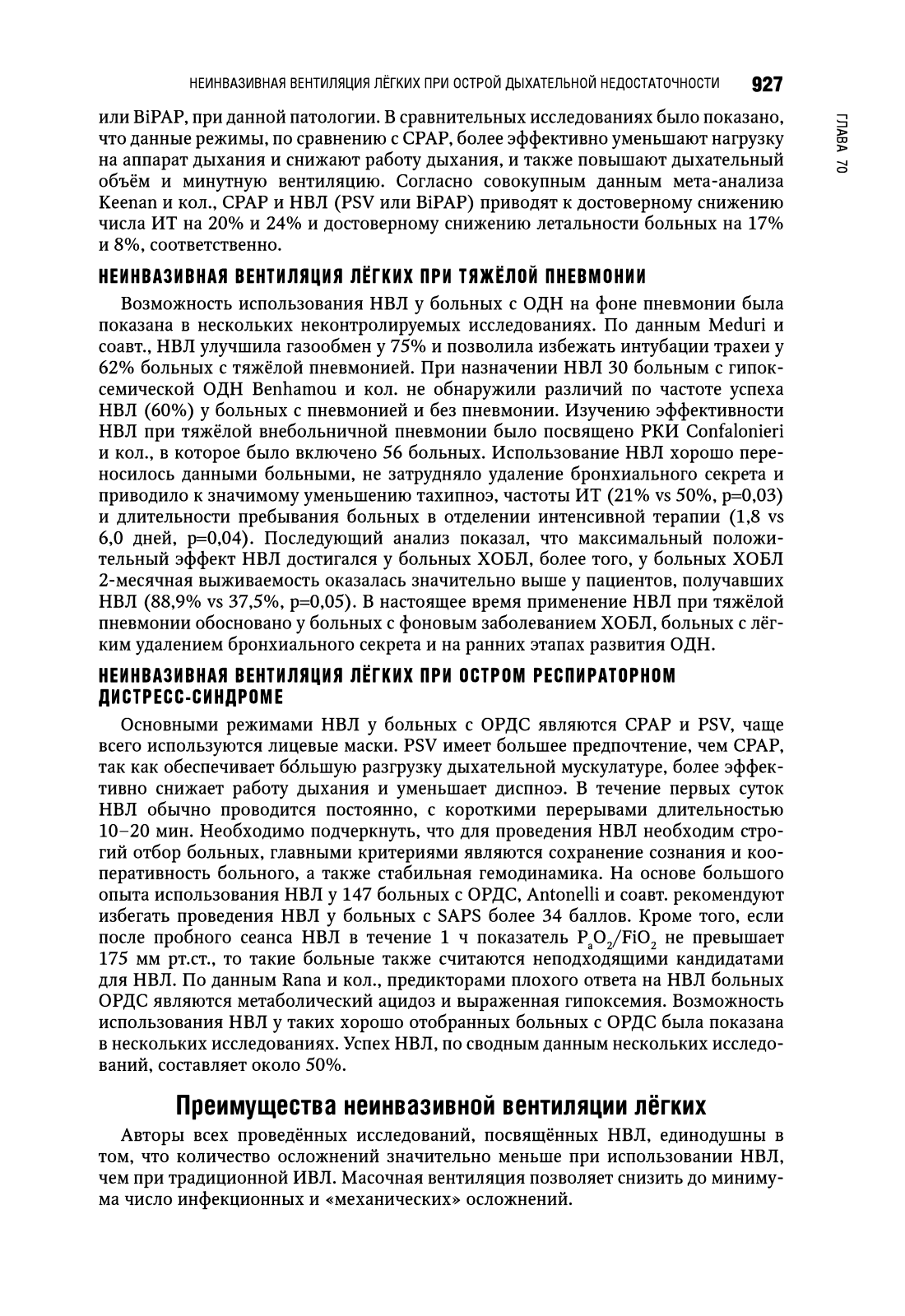 НЕИНВАЗИВНАЯ ВЕНТИЛЯЦИЯ ЛЁГКИХ ПРИ ОСТРОЙ ДЫХАТЕЛЬНОЙ НЕДОСТАТОЧНОСТИ 927

ГЛАВА 70

или BiPAP, при данной патологии. В сравнительных исследованиях было показано, что данные режимы, по сравнению с CPAP, более эффективно уменьшают нагрузку на аппарат дыхания и снижают работу дыхания, и также повышают дыхательный объём и минутную вентиляцию. Согласно совокупным данным мета-анализа Keenan и кол., CPAP и НВЛ (PSV или BiPAP) приводят к достоверному снижению числа ИТ на 20% и 24% и достоверному снижению летальности больных на 17% и 8%, соответственно.

НЕИНВАЗИВНАЯ ВЕНТИЛЯЦИЯ ЛЁГКИХ ПРИ ТЯЖЁЛОЙ ПНЕВМОНИИ

Возможность использования НВЛ у больных с ОДН на фоне пневмонии была показана в нескольких неконтролируемых исследованиях. По данным Meduri и соавт., НВЛ улучшила газообмен у 75% и позволила избежать интубации трахеи у 62% больных с тяжёлой пневмонией. При назначении НВЛ 30 больным с гипоксемической ОДН Benhamou и кол. не обнаружили различий по частоте успеха НВЛ (60%) у больных с пневмонией и без пневмонии. Изучению эффективности НВЛ при тяжёлой внебольничной пневмонии было посвящено РКИ Confalonieri и кол., в которое было включено 56 больных. Использование НВЛ хорошо переносилось данными больными, не затрудняло удаление бронхиального секрета и приводило к значимому уменьшению тахипноэ, частоты ИТ (21% vs 50%, p=0,03) и длительности пребывания больных в отделении интенсивной терапии (1,8 vs 6,0 дней, p=0,04). Последующий анализ показал, что максимальный положительный эффект НВЛ достигался у больных ХОБЛ, более того, у больных ХОБЛ 2-месячная выживаемость оказалась значительно выше у пациентов, получавших НВЛ (88,9% vs 37,5%, p=0,05). В настоящее время применение НВЛ при тяжёлой пневмонии обосновано у больных с фоновым заболеванием ХОБЛ, больных с лёгким удалением бронхиального секрета и на ранних этапах развития ОДН.

НЕИНВАЗИВНАЯ ВЕНТИЛЯЦИЯ ЛЁГКИХ ПРИ ОСТРОМ РЕСПИРАТОРНОМ ДИСТРЕСС-СИНДРОМЕ

Основными режимами НВЛ у больных с ОРДС являются CPAP и PSV, чаще всего используются лицевые маски. PSV имеет большее предпочтение, чем CPAP, так как обеспечивает бо́льшую разгрузку дыхательной мускулатуре, более эффективно снижает работу дыхания и уменьшает диспноэ. В течение первых суток НВЛ обычно проводится постоянно, с короткими перерывами длительностью 10–20 мин. Необходимо подчеркнуть, что для проведения НВЛ необходим строгий отбор больных, главными критериями являются сохранение сознания и кооперативность больного, а также стабильная гемодинамика. На основе большого опыта использования НВЛ у 147 больных с ОРДС, Antonelli и соавт. рекомендуют избегать проведения НВЛ у больных с SAPS более 34 баллов. Кроме того, если после пробного сеанса НВЛ в течение 1 ч показатель $P_aO_2/FiO_2$ не превышает 175 мм рт.ст., то такие больные также считаются неподходящими кандидатами для НВЛ. По данным Rana и кол., предикторами плохого ответа на НВЛ больных ОРДС являются метаболический ацидоз и выраженная гипоксемия. Возможность использования НВЛ у таких хорошо отобранных больных с ОРДС была показана в нескольких исследованиях. Успех НВЛ, по сводным данным нескольких исследований, составляет около 50%.

Преимущества неинвазивной вентиляции лёгких

Авторы всех проведённых исследований, посвящённых НВЛ, единодушны в том, что количество осложнений значительно меньше при использовании НВЛ, чем при традиционной ИВЛ. Масочная вентиляция позволяет снизить до минимума число инфекционных и «механических» осложнений.